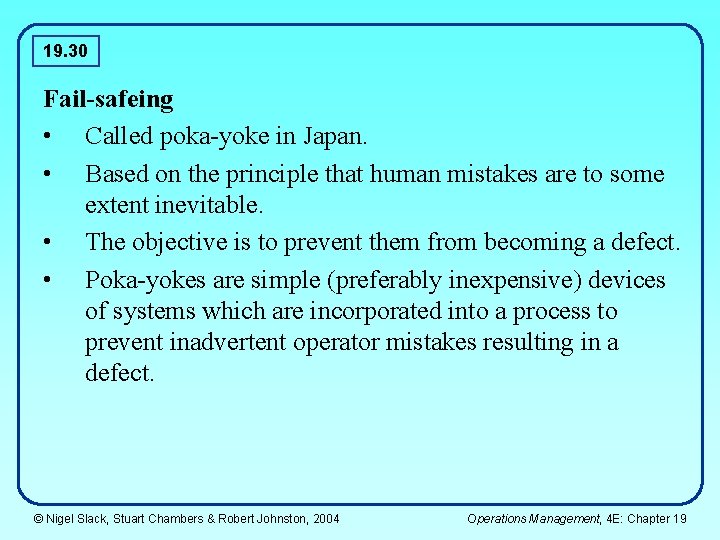 19.30

Fail-safeing

• Called poka-yoke in Japan.

• Based on the principle that human mistakes are to some extent inevitable.

• The objective is to prevent them from becoming a defect.

• Poka-yokes are simple (preferably inexpensive) devices of systems which are incorporated into a process to prevent inadvertent operator mistakes resulting in a defect.

© Nigel Slack, Stuart Chambers & Robert Johnston, 2004

Operations Management, 4E: Chapter 19